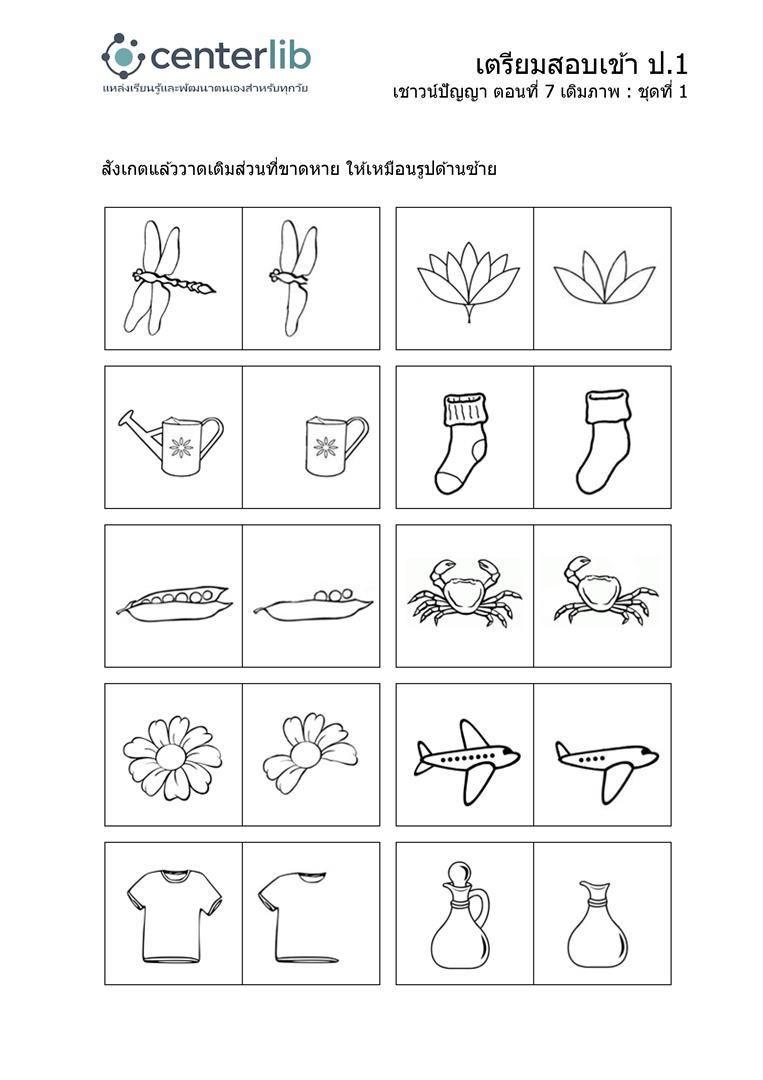 centerlib
แหล่งเรียนรู้และพัฒนาตนเองสำหรับทุกวัย

เตรียมสอบเข้า ป.1
เชาวน์ปัญญา ตอนที่ 7 เติมภาพ : ชุดที่ 1

สังเกตแล้ววาดเติมส่วนที่ขาดหาย ให้เหมือนรูปด้านซ้าย